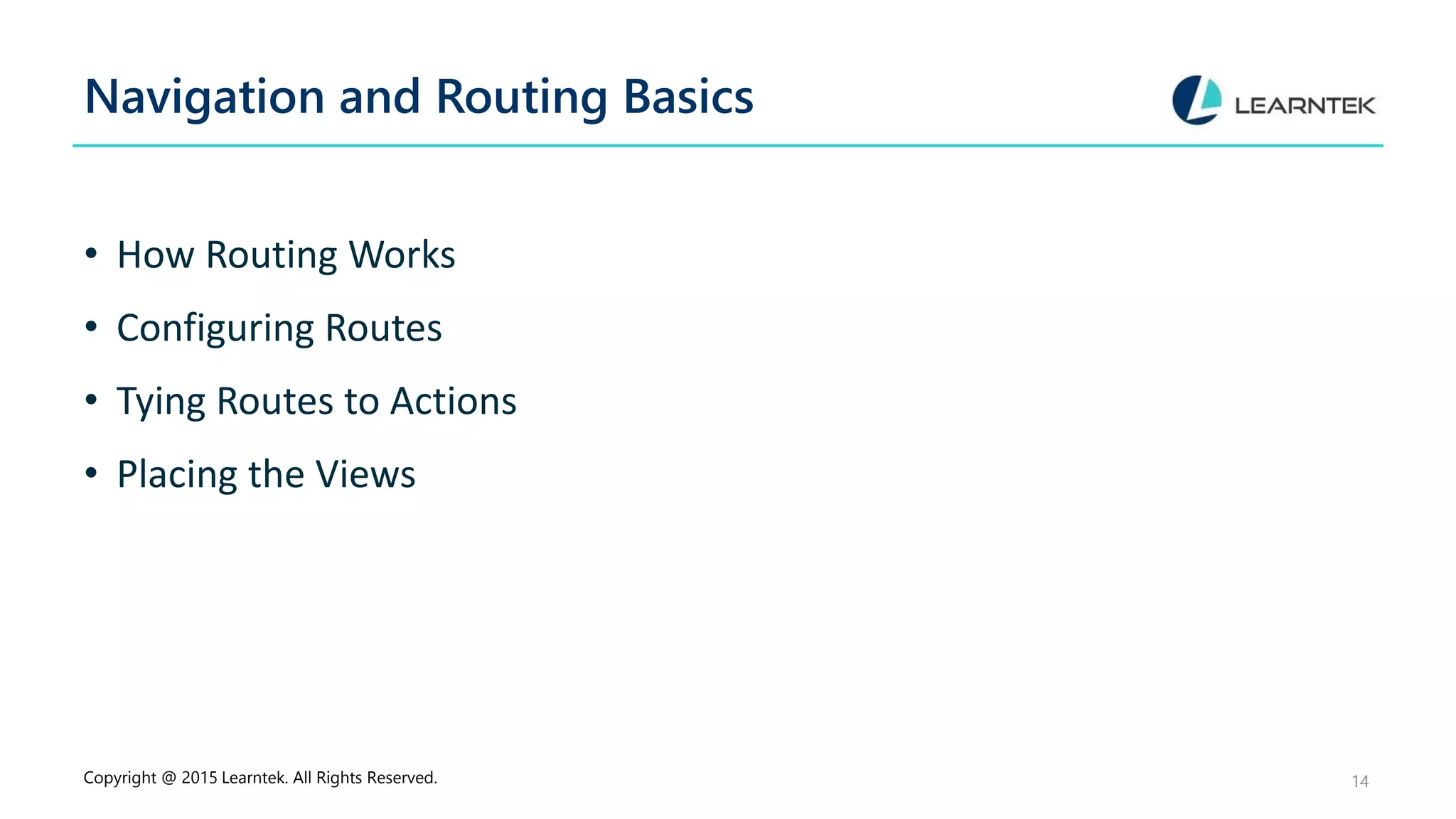 Navigation and Routing Basics

LEARNTEK

• How Routing Works
• Configuring Routes
• Tying Routes to Actions
• Placing the Views

Copyright @ 2015 Learntek. All Rights Reserved.

14